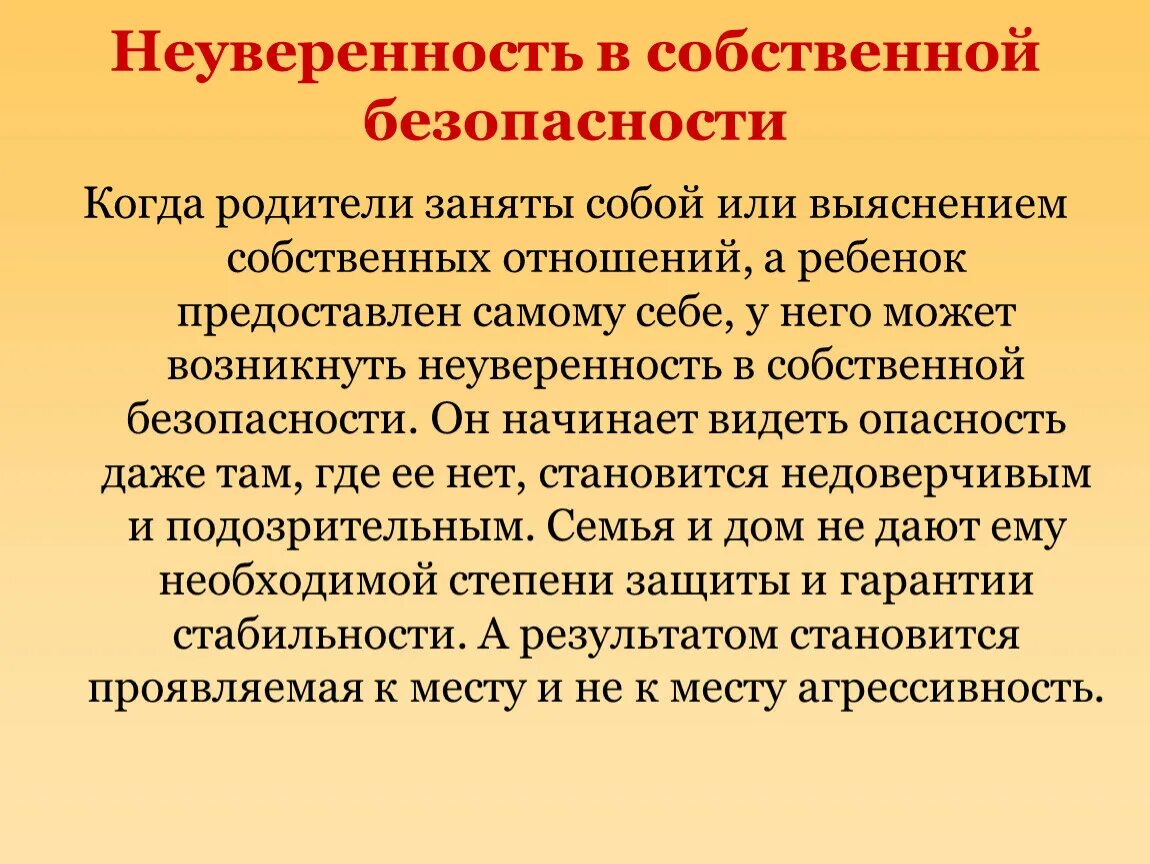 Неуверенность в собственной безопасности

Когда родители заняты собой или выяснением собственных отношений, а ребенок предоставлен самому себе, у него может возникнуть неуверенность в собственной безопасности. Он начинает видеть опасность даже там, где ее нет, становится недоверчивым и подозрительным. Семья и дом не дают ему необходимой степени защиты и гарантии стабильности. А результатом становится проявляемая к месту и не к месту агрессивность.